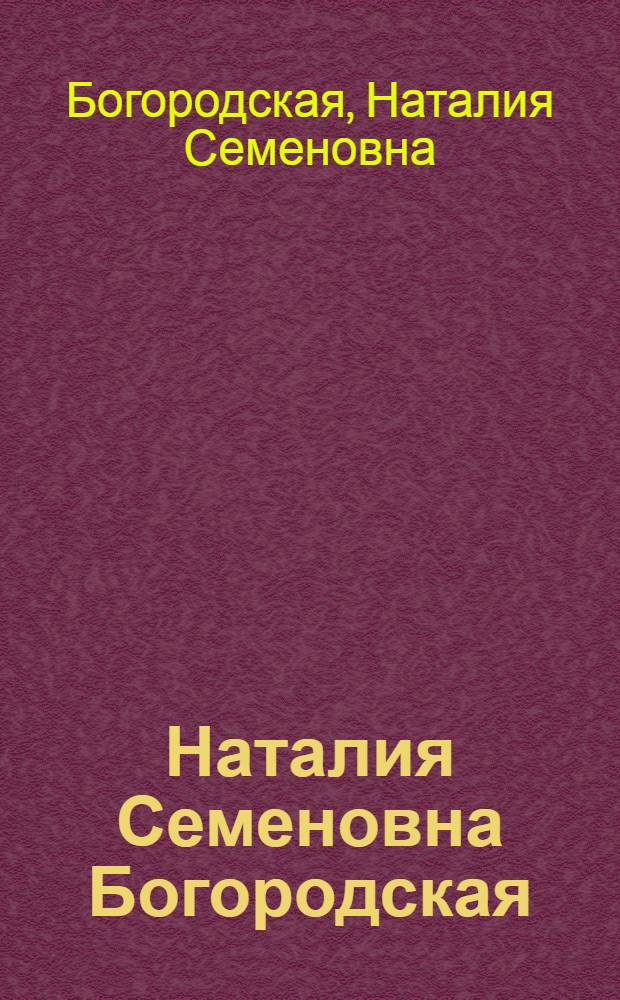 Богородская, Наталия Семеновна

Наталия Семеновна Богородская